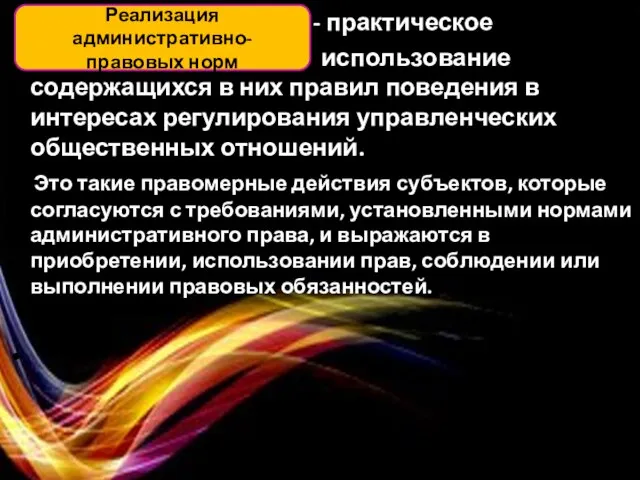 Реализация административно-правовых норм

- практическое использование содержащихся в них правил поведения в интересах регулирования управленческих общественных отношений.

Это такие правомерные действия субъектов, которые согласуются с требованиями, установленными нормами административного права, и выражаются в приобретении, использовании прав, соблюдении или выполнении правовых обязанностей.